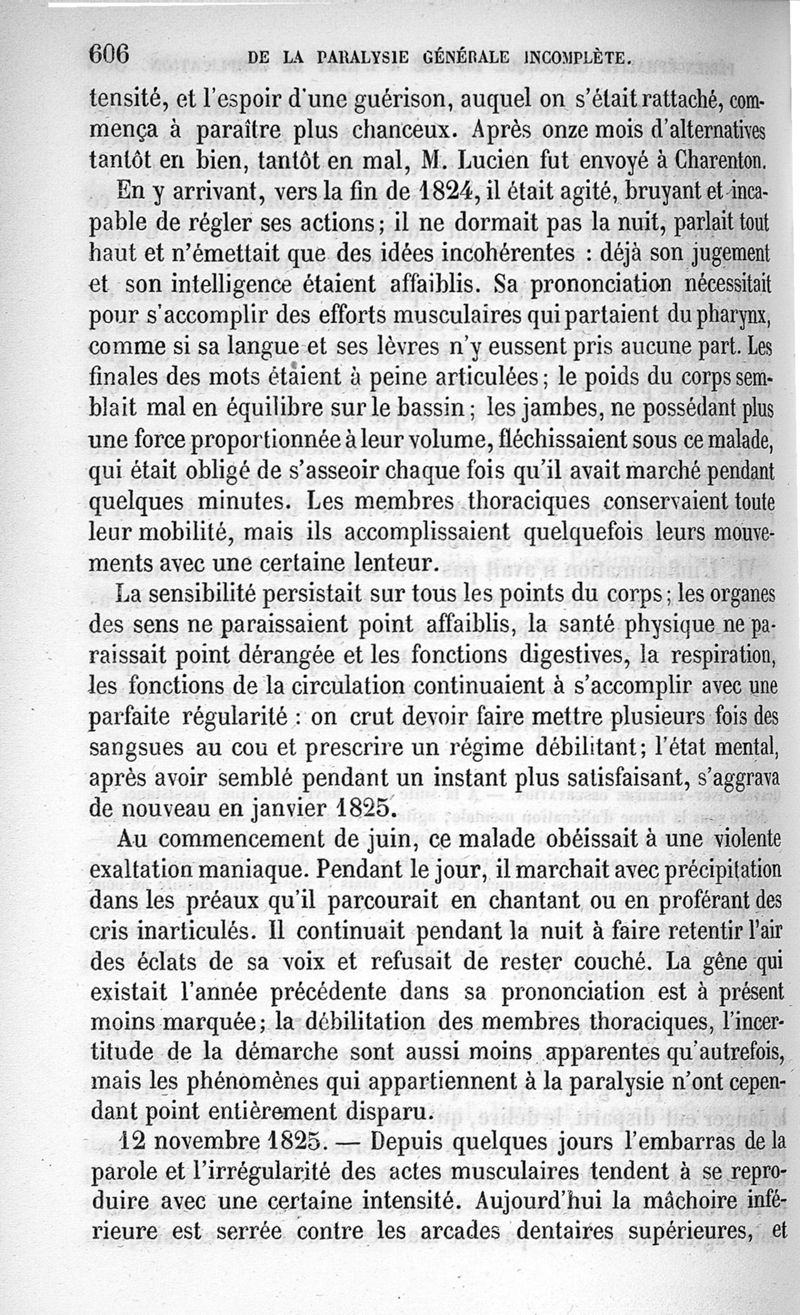 606 DE LA PARALYSIE GÉNÉRALE INCOMPLÈTE.

tensité, et l'espoir d'une guérison, auquel on s'était rattaché, commença à paraître plus chanceux. Après onze mois d'alternatives tantôt en bien, tantôt en mal, M. Lucien fut envoyé à Charenton.

En y arrivant, vers la fin de 1824, il était agité, bruyant et incapable de régler ses actions; il ne dormait pas la nuit, parlait tout haut et n'émettait que des idées incohérentes : déjà son jugement et son intelligence étaient affaiblis. Sa prononciation nécessitait pour s'accomplir des efforts musculaires qui partaient du pharynx, comme si sa langue et ses lèvres n'y eussent pris aucune part. Les finales des mots étaient à peine articulées; le poids du corps semblait mal en équilibre sur le bassin; les jambes, ne possédant plus une force proportionnée à leur volume, fléchissaient sous ce malade, qui était obligé de s'asseoir chaque fois qu'il avait marché pendant quelques minutes. Les membres thoraciques conservaient toute leur mobilité, mais ils accomplissaient quelquefois leurs mouvements avec une certaine lenteur.

La sensibilité persistait sur tous les points du corps; les organes des sens ne paraissaient point affaiblis, la santé physique ne paraissait point dérangée et les fonctions digestives, la respiration, les fonctions de la circulation continuaient à s'accomplir avec une parfaite régularité : on crut devoir faire mettre plusieurs fois des sangsues au cou et prescrire un régime débilitant; l'état mental, après avoir semblé pendant un instant plus satisfaisant, s'aggrava de nouveau en janvier 1825.

Au commencement de juin, ce malade obéissait à une violente exaltation maniaque. Pendant le jour, il marchait avec précipitation dans les préaux qu'il parcourait en chantant ou en proférant des cris inarticulés. Il continuait pendant la nuit à faire retentir l'air des éclats de sa voix et refusait de rester couché. La gêne qui existait l'année précédente dans sa prononciation est à présent moins marquée; la débilitation des membres thoraciques, l'incertitude de la démarche sont aussi moins apparentes qu'autrefois, mais les phénomènes qui appartiennent à la paralysie n'ont cependant point entièrement disparu.

12 novembre 1825. — Depuis quelques jours l'embarras de la parole et l'irrégularité des actes musculaires tendent à se reproduire avec une certaine intensité. Aujourd'hui la mâchoire inférieure est serrée contre les arcades dentaires supérieures, et